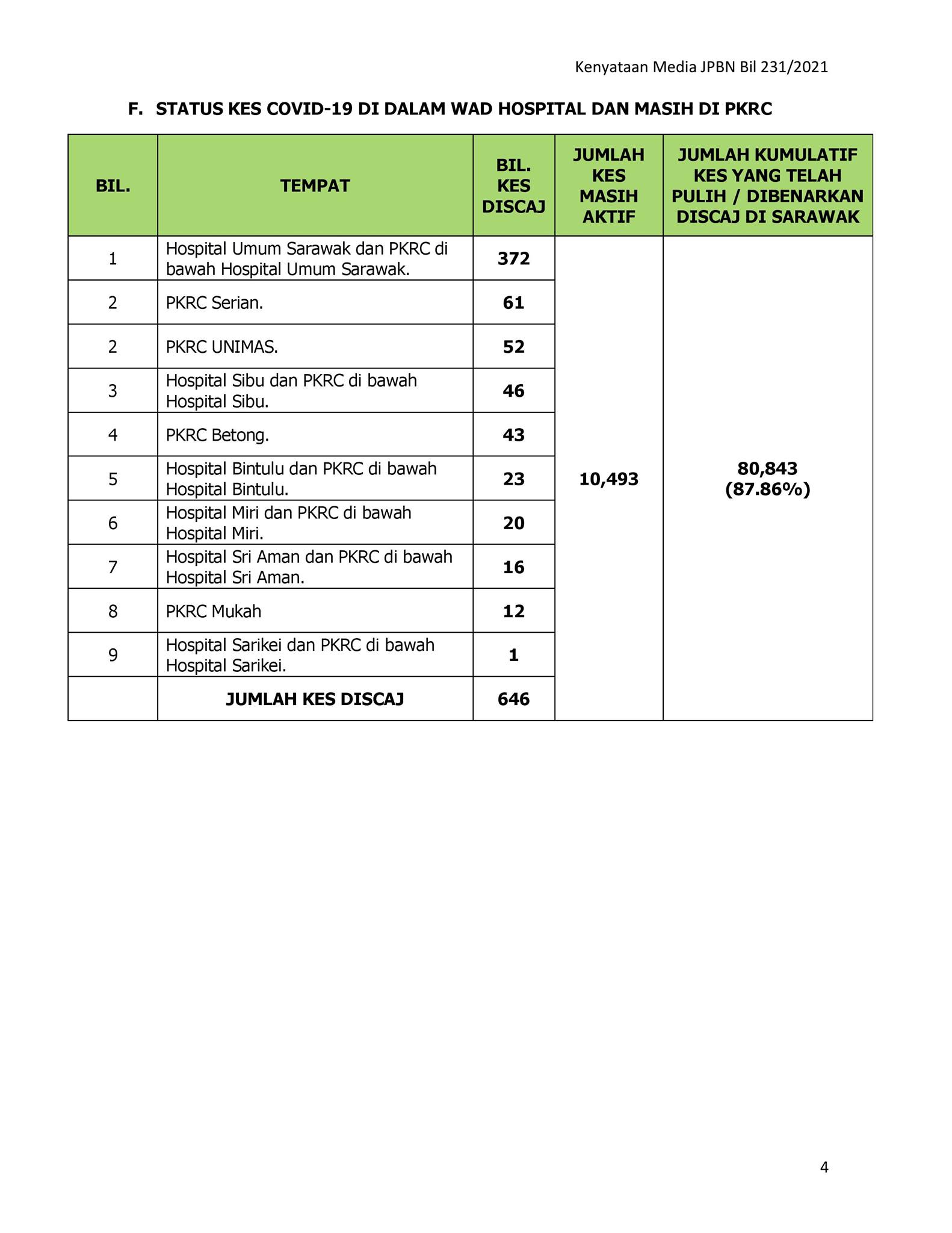 Kenyataan Media JPBN Bil 231/2021

F. STATUS KES COVID-19 DI DALAM WAD HOSPITAL DAN MASIH DI PKRC

| BIL. | TEMPAT | BIL. KES DISCAJ | JUMLAH KES MASIH AKTIF | JUMLAH KUMULATIF KES YANG TELAH PULIH / DIBENARKAN DISCAJ DI SARAWAK |
|---|---|---|---|---|
| 1 | Hospital Umum Sarawak dan PKRC di bawah Hospital Umum Sarawak. | 372 | 10,493 | 80,843 (87.86%) |
| 2 | PKRC Serian. | 61 | | |
| 2 | PKRC UNIMAS. | 52 | | |
| 3 | Hospital Sibu dan PKRC di bawah Hospital Sibu. | 46 | | |
| 4 | PKRC Betong. | 43 | | |
| 5 | Hospital Bintulu dan PKRC di bawah Hospital Bintulu. | 23 | | |
| 6 | Hospital Miri dan PKRC di bawah Hospital Miri. | 20 | | |
| 7 | Hospital Sri Aman dan PKRC di bawah Hospital Sri Aman. | 16 | | |
| 8 | PKRC Mukah | 12 | | |
| 9 | Hospital Sarikei dan PKRC di bawah Hospital Sarikei. | 1 | | |
| | JUMLAH KES DISCAJ | 646 | | |

4